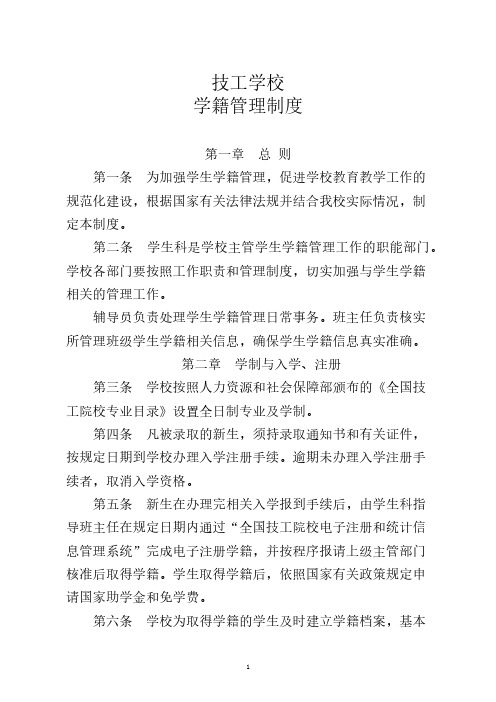 技工学校
学籍管理制度

第一章 总 则

第一条 为加强学生学籍管理，促进学校教育教学工作的规范化建设，根据国家有关法律法规并结合我校实际情况，制定本制度。

第二条 学生科是学校主管学生学籍管理工作的职能部门。学校各部门要按照工作职责和管理制度，切实加强与学生学籍相关的管理工作。

辅导员负责处理学生学籍管理日常事务。班主任负责核实所管理班级学生学籍相关信息，确保学生学籍信息真实准确。

第二章 学制与入学、注册

第三条 学校按照人力资源和社会保障部颁布的《全国技工院校专业目录》设置全日制专业及学制。

第四条 凡被录取的新生，须持录取通知书和有关证件，按规定日期到学校办理入学注册手续。逾期未办理入学注册手续者，取消入学资格。

第五条 新生在办理完相关入学报到手续后，由学生科指导班主任在规定日期内通过“全国技工院校电子注册和统计信息管理系统”完成电子注册学籍，并按程序报请上级主管部门核准后取得学籍。学生取得学籍后，依照国家有关政策规定申请国家助学金和免学费。

第六条 学校为取得学籍的学生及时建立学籍档案，基本

1